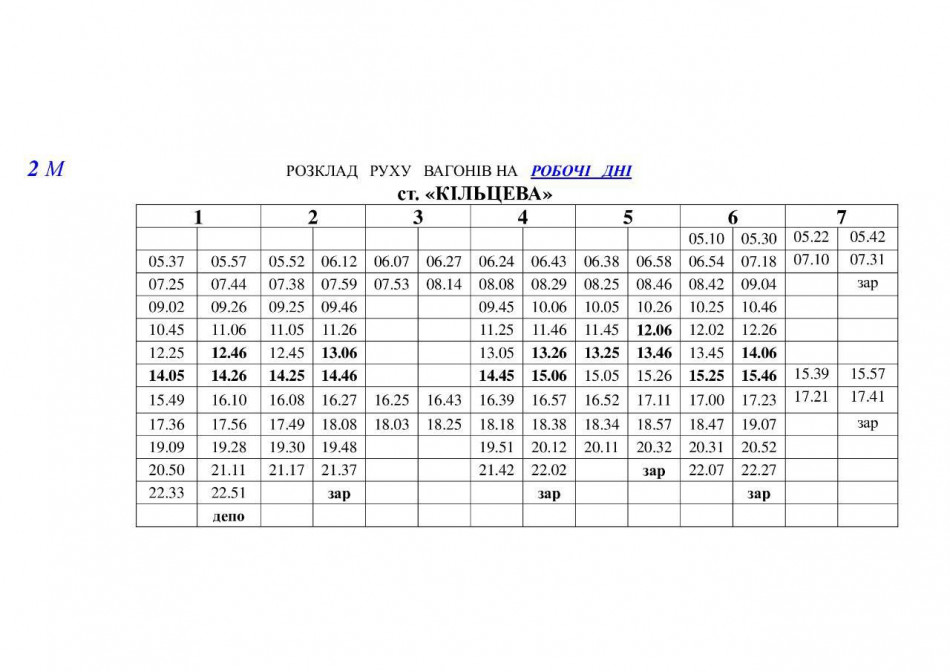 2 М

РОЗКЛАД РУХУ ВАГОНІВ НА РОБОЧІ ДНІ
ст. «КІЛЬЦЕВА»

| 1 | | 2 | | 3 | | 4 | | 5 | | 6 | | 7 | |
|---|---|---|---|---|---|---|---|---|---|---|---|---|---|
| | | | | | | | | | | 05.10 | 05.30 | 05.22 | 05.42 |
| 05.37 | 05.57 | 05.52 | 06.12 | 06.07 | 06.27 | 06.24 | 06.43 | 06.38 | 06.58 | 06.54 | 07.18 | 07.10 | 07.31 |
| 07.25 | 07.44 | 07.38 | 07.59 | 07.53 | 08.14 | 08.08 | 08.29 | 08.25 | 08.46 | 08.42 | 09.04 | | зар |
| 09.02 | 09.26 | 09.25 | 09.46 | | | 09.45 | 10.06 | 10.05 | 10.26 | 10.25 | 10.46 | | |
| 10.45 | 11.06 | 11.05 | 11.26 | | | 11.25 | 11.46 | 11.45 | 12.06 | 12.02 | 12.26 | | |
| 12.25 | 12.46 | 12.45 | 13.06 | | | 13.05 | 13.26 | 13.25 | 13.46 | 13.45 | 14.06 | | |
| 14.05 | 14.26 | 14.25 | 14.46 | | | 14.45 | 15.06 | 15.05 | 15.26 | 15.25 | 15.46 | 15.39 | 15.57 |
| 15.49 | 16.10 | 16.08 | 16.27 | 16.25 | 16.43 | 16.39 | 16.57 | 16.52 | 17.11 | 17.00 | 17.23 | 17.21 | 17.41 |
| 17.36 | 17.56 | 17.49 | 18.08 | 18.03 | 18.25 | 18.18 | 18.38 | 18.34 | 18.57 | 18.47 | 19.07 | | зар |
| 19.09 | 19.28 | 19.30 | 19.48 | | | 19.51 | 20.12 | 20.11 | 20.32 | 20.31 | 20.52 | | |
| 20.50 | 21.11 | 21.17 | 21.37 | | | 21.42 | 22.02 | | зар | 22.07 | 22.27 | | |
| 22.33 | 22.51 | | зар | | | | зар | | | | зар | | |
| | депо | | | | | | | | | | | | |